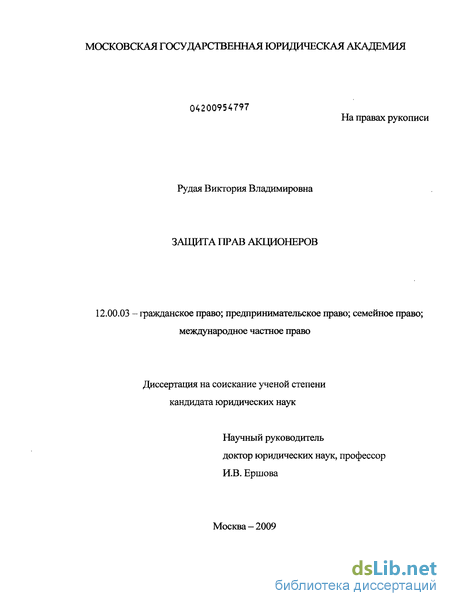 МОСКОВСКАЯ ГОСУДАРСТВЕННАЯ ЮРИДИЧЕСКАЯ АКАДЕМИЯ

04200954797

На правах рукописи

Рудая Виктория Владимировна

ЗАЩИТА ПРАВ АКЦИОНЕРОВ

12.00.03 – гражданское право; предпринимательское право; семейное право; международное частное право

Диссертация на соискание ученой степени кандидата юридических наук

Научный руководитель
доктор юридических наук, профессор
И.В. Ершова

Москва – 2009

dsLib.net
библиотека диссертаций